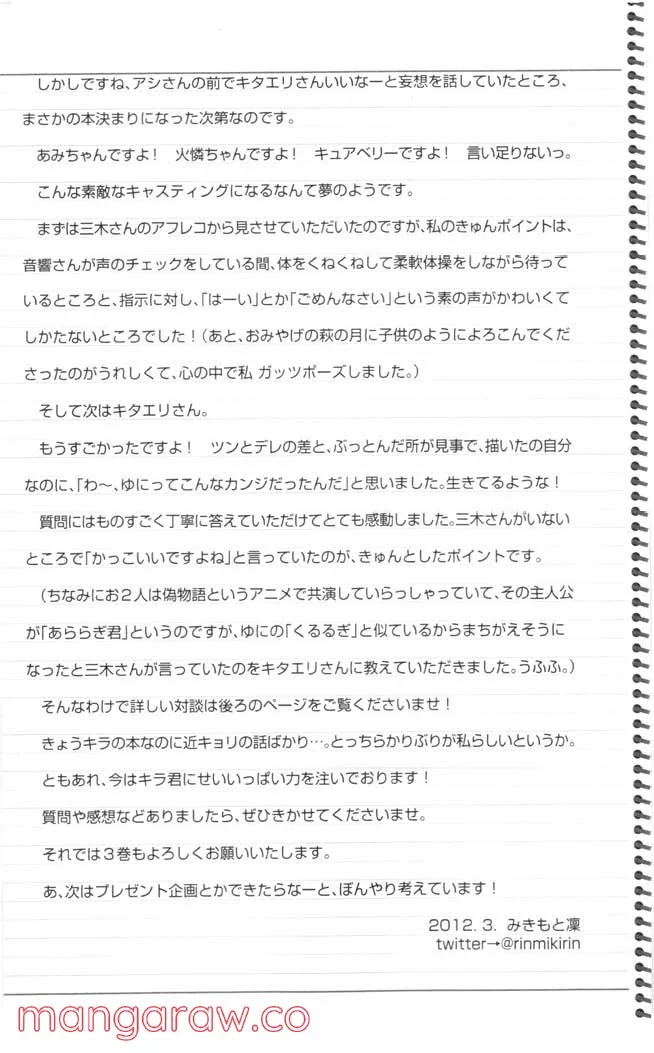 しかしですね、アシさんの前でキタエリさんいいなーと妄想を話していたところ、まさかの本決まりになった次第なのです。

あみちゃんですよ！　火憐ちゃんですよ！　キュアベリーですよ！　言い足りないっ。

こんな素敵なキャスティングになるなんて夢のようです。

まずは三木さんのアフレコから見させていただいたのですが、私のきゅんポイントは、音響さんが声のチェックをしている間、体をくねくねして柔軟体操をしながら待っているところと、指示に対し、「はーい」とか「ごめんなさい」という素の声がかわいくてしかたないところでした！（あと、おみやげの萩の月に子供のようによろこんでくださったのがうれしくて、心の中で私 ガッツポーズしました。）

そして次はキタエリさん。

もうすごかったですよ！　ツンとデレの差と、ぶっとんだ所が見事で、描いたの自分なのに、「わ〜、ゆにってこんなカンジだったんだ」と思いました。生きてるような！

質問にはものすごく丁寧に答えていただけてとても感動しました。三木さんがいないところで「かっこいいですよね」と言っていたのが、きゅんとしたポイントです。

（ちなみにお２人は偽物語というアニメで共演していらっしゃっていて、その主人公が「あららぎ君」というのですが、ゆにの「くるるぎ」と似ているからまちがえそうになったと三木さんが言っていたのをキタエリさんに教えていただきました。うふふ。）

そんなわけで詳しい対談は後ろのページをご覧くださいませ！

きょうキラの本なのに近キョリの話ばかり…。とっちらかりぶりが私らしいというか。

ともあれ、今はキラ君にせいいっぱい力を注いでおります！

質問や感想などありましたら、ぜひきかせてくださいませ。

それでは３巻もよろしくお願いいたします。

あ、次はプレゼント企画とかできたらなーと、ぼんやり考えています！

2012. 3.　みきもと凜
twitter→@rinmikirin

mangaraw.co